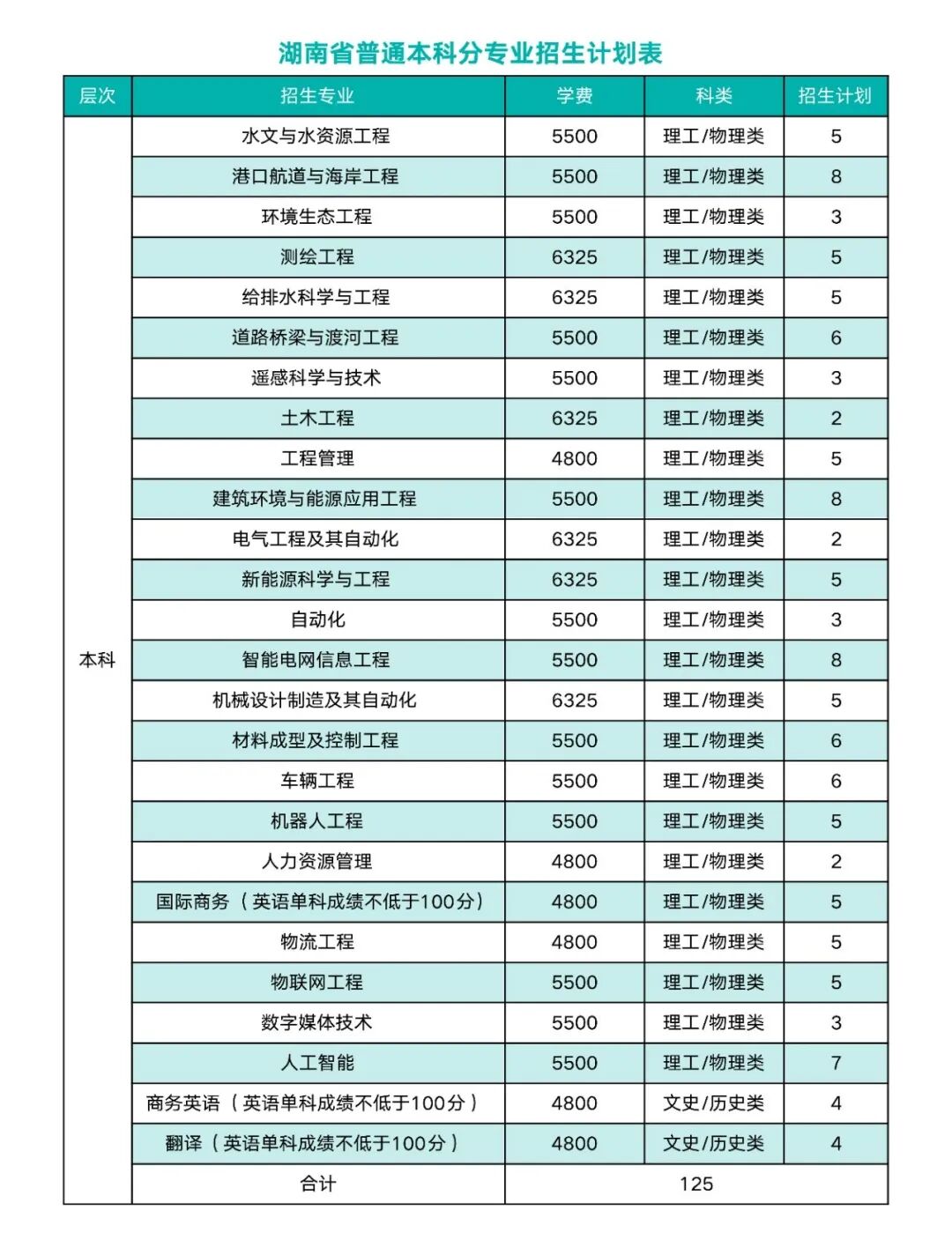 湖南省普通本科分专业招生计划表

| 层次 | 招生专业 | 学费 | 科类 | 招生计划 |
|---|---|---|---|---|
| 本科 | 水文与水资源工程 | 5500 | 理工/物理类 | 5 |
| | 港口航道与海岸工程 | 5500 | 理工/物理类 | 8 |
| | 环境生态工程 | 5500 | 理工/物理类 | 3 |
| | 测绘工程 | 6325 | 理工/物理类 | 5 |
| | 给排水科学与工程 | 6325 | 理工/物理类 | 5 |
| | 道路桥梁与渡河工程 | 5500 | 理工/物理类 | 6 |
| | 遥感科学与技术 | 5500 | 理工/物理类 | 3 |
| | 土木工程 | 6325 | 理工/物理类 | 2 |
| | 工程管理 | 4800 | 理工/物理类 | 5 |
| | 建筑环境与能源应用工程 | 5500 | 理工/物理类 | 8 |
| | 电气工程及其自动化 | 6325 | 理工/物理类 | 2 |
| | 新能源科学与工程 | 6325 | 理工/物理类 | 5 |
| | 自动化 | 5500 | 理工/物理类 | 3 |
| | 智能电网信息工程 | 5500 | 理工/物理类 | 8 |
| | 机械设计制造及其自动化 | 6325 | 理工/物理类 | 5 |
| | 材料成型及控制工程 | 5500 | 理工/物理类 | 6 |
| | 车辆工程 | 5500 | 理工/物理类 | 6 |
| | 机器人工程 | 5500 | 理工/物理类 | 5 |
| | 人力资源管理 | 4800 | 理工/物理类 | 2 |
| | 国际商务（英语单科成绩不低于100分） | 4800 | 理工/物理类 | 5 |
| | 物流工程 | 4800 | 理工/物理类 | 5 |
| | 物联网工程 | 5500 | 理工/物理类 | 5 |
| | 数字媒体技术 | 5500 | 理工/物理类 | 3 |
| | 人工智能 | 5500 | 理工/物理类 | 7 |
| | 商务英语（英语单科成绩不低于100分） | 4800 | 文史/历史类 | 4 |
| | 翻译（英语单科成绩不低于100分） | 4800 | 文史/历史类 | 4 |
| | 合计 | 125 | | |